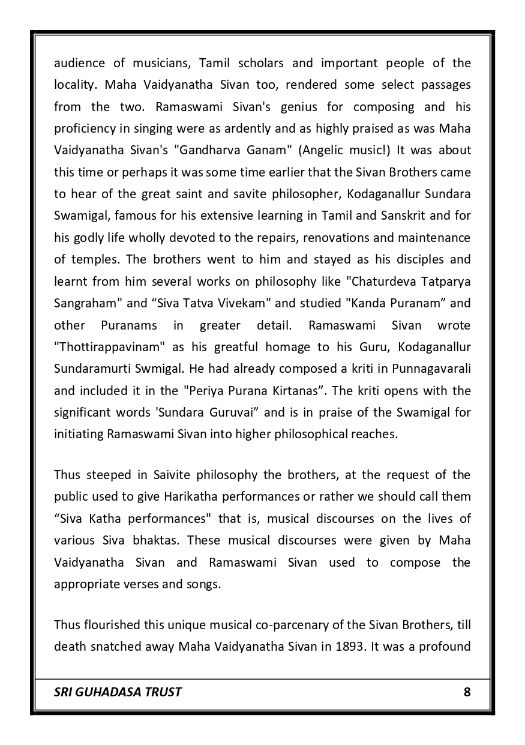 audience of musicians, Tamil scholars and important people of the locality. Maha Vaidyanatha Sivan too, rendered some select passages from the two. Ramaswami Sivan's genius for composing and his proficiency in singing were as ardently and as highly praised as was Maha Vaidyanatha Sivan's "Gandharva Ganam" (Angelic music!) It was about this time or perhaps it was some time earlier that the Sivan Brothers came to hear of the great saint and savite philosopher, Kodaganallur Sundara Swamigal, famous for his extensive learning in Tamil and Sanskrit and for his godly life wholly devoted to the repairs, renovations and maintenance of temples. The brothers went to him and stayed as his disciples and learnt from him several works on philosophy like "Chaturdeva Tatparya Sangraham" and “Siva Tatva Vivekam" and studied "Kanda Puranam” and other Puranams in greater detail. Ramaswami Sivan wrote "Thottirappavinam" as his greatful homage to his Guru, Kodaganallur Sundaramurti Swmigal. He had already composed a kriti in Punnagavarali and included it in the "Periya Purana Kirtanas”. The kriti opens with the significant words 'Sundara Guruvai” and is in praise of the Swamigal for initiating Ramaswami Sivan into higher philosophical reaches.

Thus steeped in Saivite philosophy the brothers, at the request of the public used to give Harikatha performances or rather we should call them “Siva Katha performances" that is, musical discourses on the lives of various Siva bhaktas. These musical discourses were given by Maha Vaidyanatha Sivan and Ramaswami Sivan used to compose the appropriate verses and songs.

Thus flourished this unique musical co-parcenary of the Sivan Brothers, till death snatched away Maha Vaidyanatha Sivan in 1893. It was a profound

SRI GUHADASA TRUST 8